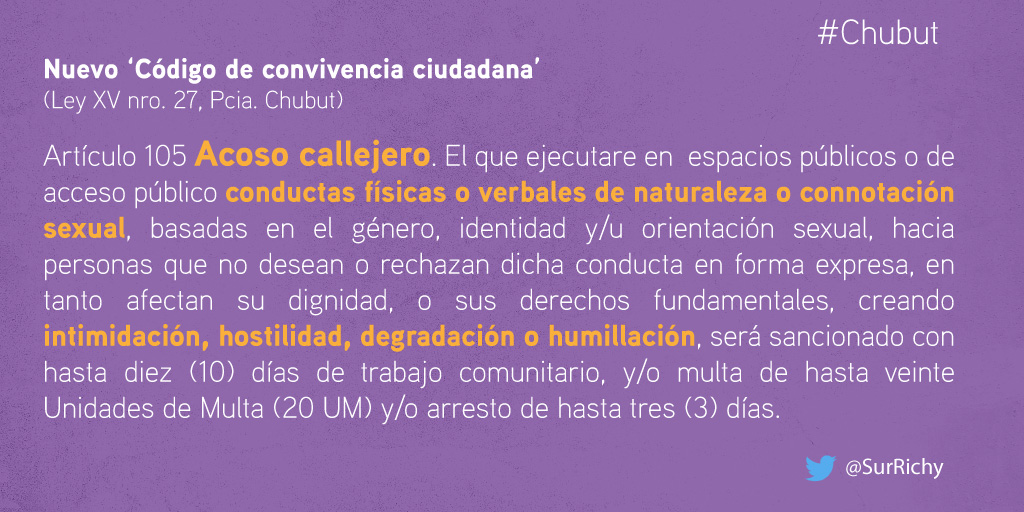 #Chubut

Nuevo 'Código de convivencia ciudadana'
(Ley XV nro. 27, Pcia. Chubut)

Artículo 105 Acoso callejero. El que ejecutare en espacios públicos o de acceso público conductas físicas o verbales de naturaleza o connotación sexual, basadas en el género, identidad y/u orientación sexual, hacia personas que no desean o rechazan dicha conducta en forma expresa, en tanto afectan su dignidad, o sus derechos fundamentales, creando intimidación, hostilidad, degradación o humillación, será sancionado con hasta diez (10) días de trabajo comunitario, y/o multa de hasta veinte Unidades de Multa (20 UM) y/o arresto de hasta tres (3) días.

@SurRichy